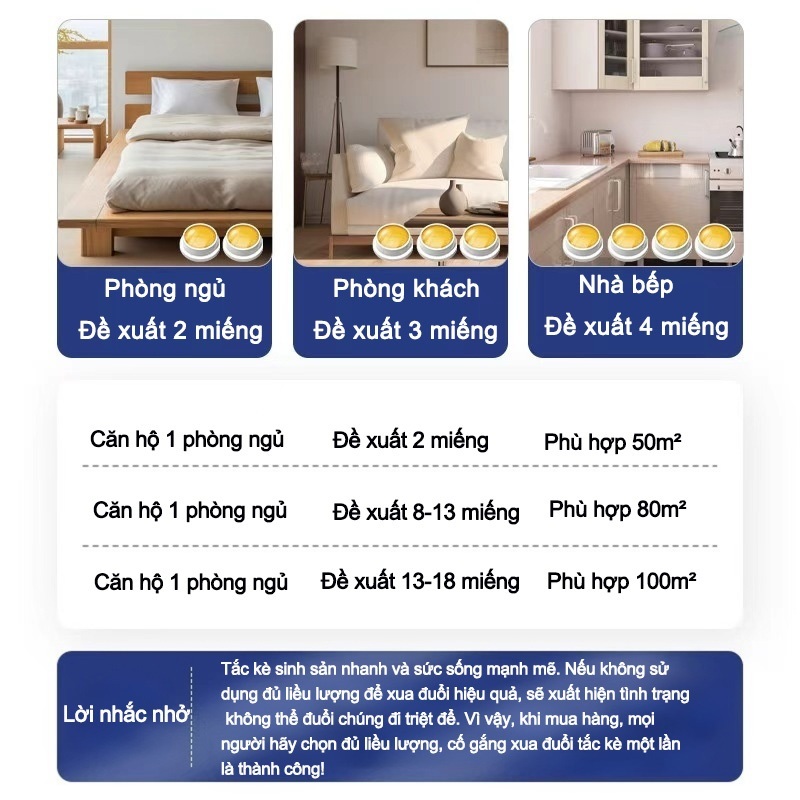 Phòng ngủ
Đề xuất 2 miếng

Phòng khách
Đề xuất 3 miếng

Nhà bếp
Đề xuất 4 miếng

Căn hộ 1 phòng ngủ    Đề xuất 2 miếng    Phù hợp 50m²

Căn hộ 1 phòng ngủ    Đề xuất 8-13 miếng    Phù hợp 80m²

Căn hộ 1 phòng ngủ    Đề xuất 13-18 miếng    Phù hợp 100m²

Lời nhắc nhở

Tắc kè sinh sản nhanh và sức sống mạnh mẽ. Nếu không sử dụng đủ liều lượng để xua đuổi hiệu quả, sẽ xuất hiện tình trạng không thể đuổi chúng đi triệt để. Vì vậy, khi mua hàng, mọi người hãy chọn đủ liều lượng, cố gắng xua đuổi tắc kè một lần là thành công!